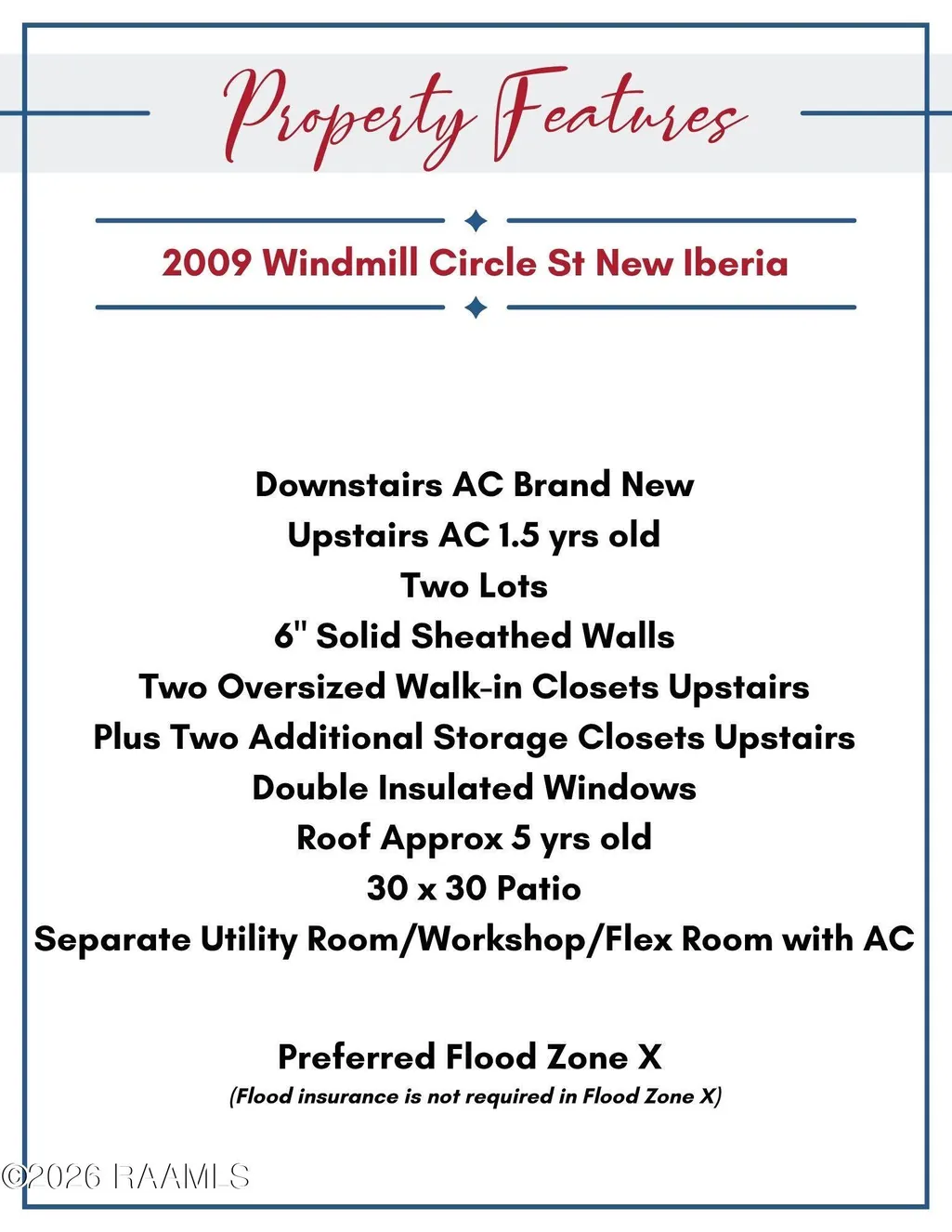 Property Features

2009 Windmill Circle St New Iberia

Downstairs AC Brand New
Upstairs AC 1.5 yrs old
Two Lots
6" Solid Sheathed Walls
Two Oversized Walk-in Closets Upstairs
Plus Two Additional Storage Closets Upstairs
Double Insulated Windows
Roof Approx 5 yrs old
30 x 30 Patio
Separate Utility Room/Workshop/Flex Room with AC

Preferred Flood Zone X
(Flood insurance is not required in Flood Zone X)

©2026 RAAMLS